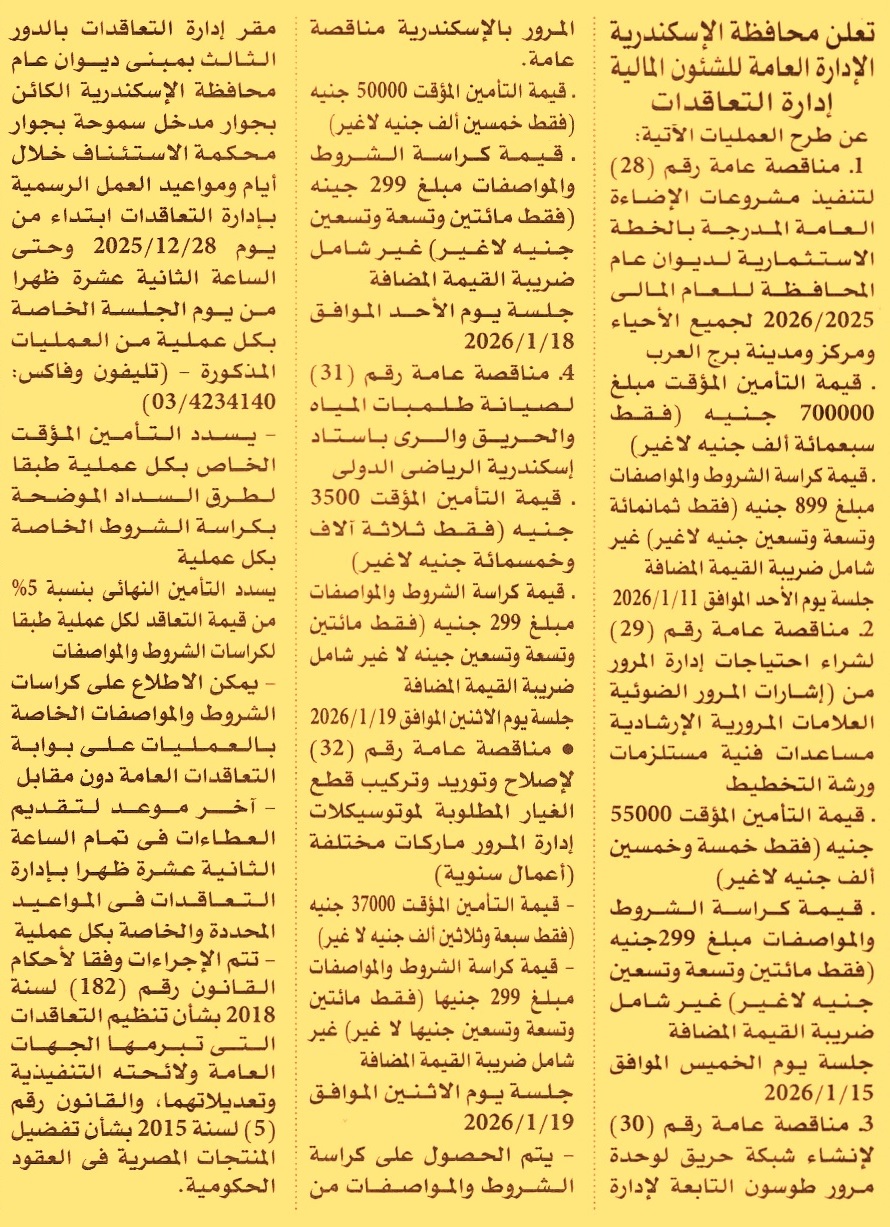 تعلن محافظة الإسكندرية
الإدارة العامة للشئون المالية
إدارة التعاقدات
عن طرح العمليات الآتية:
1. مناقصة عامة رقم (28) لتنفيذ مشروعات الإضاءة العامة المدرجة بالخطة الاستثمارية لديوان عام المحافظة للعام المالى 2026/2025 لجميع الأحياء ومركز ومدينة برج العرب
. قيمة التأمين المؤقت مبلغ 700000 جنيه (فقط سبعمائة ألف جنيه لاغير)
. قيمة كراسة الشروط والمواصفات مبلغ 899 جنيه (فقط ثمانمائة وتسعة وتسعين جنيه لاغير) غير شامل ضريبة القيمة المضافة
جلسة يوم الأحد الموافق 2026/1/11
2. مناقصة عامة رقم (29) لشراء احتياجات إدارة المرور من (إشارات المرور الضوئية العلامات المرورية الإرشادية مساعدات فنية مستلزمات ورشة التخطيط
. قيمة التأمين المؤقت 55000 جنيه (فقط خمسة وخمسين ألف جنيه لاغير)
. قيمة كراسة الشروط والمواصفات مبلغ 299جنيه (فقط مائتين وتسعة وتسعين جنيه لاغير) غير شامل ضريبة القيمة المضافة
جلسة يوم الخميس الموافق 2026/1/15
3. مناقصة عامة رقم (30) لإنشاء شبكة حريق لوحدة مرور طوسون التابعة لإدارة المرور بالإسكندرية مناقصة عامة.
. قيمة التأمين المؤقت 50000 جنيه (فقط خمسين ألف جنيه لاغير)
. قيمة كراسة الشروط والمواصفات مبلغ 299 جينه (فقط مائتين وتسعة وتسعين جنيه لاغير) غير شامل ضريبة القيمة المضافة
جلسة يوم الأحد الموافق 2026/1/18
4. مناقصة عامة رقم (31) لصيانة طلمبات المياه والحريق والرى باستاد إسكندرية الرياضى الدولى
. قيمة التأمين المؤقت 3500 جنيه (فقط ثلاثة آلاف وخمسمائة جنيه لاغير)
. قيمة كراسة الشروط والمواصفات مبلغ 299 جنيه (فقط مائتين وتسعة وتسعين جينه لا غير شامل ضريبة القيمة المضافة
جلسة يوم الاثنين الموافق 2026/1/19
● مناقصة عامة رقم (32) لإصلاح وتوريد وتركيب قطع الغيار المطلوبة لموتوسيكلات إدارة المرور ماركات مختلفة (أعمال سنوية)
- قيمة التأمين المؤقت 37000 جنيه (فقط سبعة وثلاثين ألف جنيه لا غير)
- قيمة كراسة الشروط والمواصفات مبلغ 299 جنيها (فقط مائتين وتسعة وتسعين جنيها لا غير) غير شامل ضريبة القيمة المضافة
جلسة يوم الاثنين الموافق 2026/1/19
- يتم الحصول على كراسة الشروط والمواصفات من مقر إدارة التعاقدات بالدور الثالث بمبنى ديوان عام محافظة الإسكندرية الكائن بجوار مدخل سموحة بجوار محكمة الاستئناف خلال أيام ومواعيد العمل الرسمية بإدارة التعاقدات ابتداء من يوم 2025/12/28 وحتى الساعة الثانية عشرة ظهرا من يوم الجلسة الخاصة بكل عملية من العمليات المذكورة - (تليفون وفاكس: 03/4234140)
- يسدد التأمين المؤقت الخاص بكل عملية طبقا لطرق السداد الموضحة بكراسة الشروط الخاصة بكل عملية
يسدد التأمين النهائى بنسبة 5% من قيمة التعاقد لكل عملية طبقا لكراسات الشروط والمواصفات
- يمكن الاطلاع على كراسات الشروط والمواصفات الخاصة بالعمليات على بوابة التعاقدات العامة دون مقابل
- آخر موعد لتقديم العطاءات فى تمام الساعة الثانية عشرة ظهرا بإدارة التعاقدات فى المواعيد المحددة والخاصة بكل عملية
- تتم الإجراءات وفقا لأحكام القانون رقم (182) لسنة 2018 بشأن تنظيم التعاقدات التى تبرمها الجهات العامة ولائحته التنفيذية وتعديلاتهما، والقانون رقم (5) لسنة 2015 بشأن تفضيل المنتجات المصرية فى العقود الحكومية.